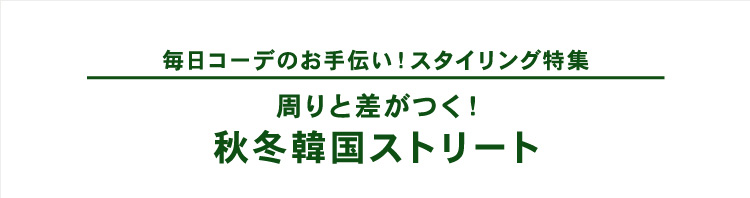 毎日コーデのお手伝い！スタイリング特集

周りと差がつく！

秋冬韓国ストリート